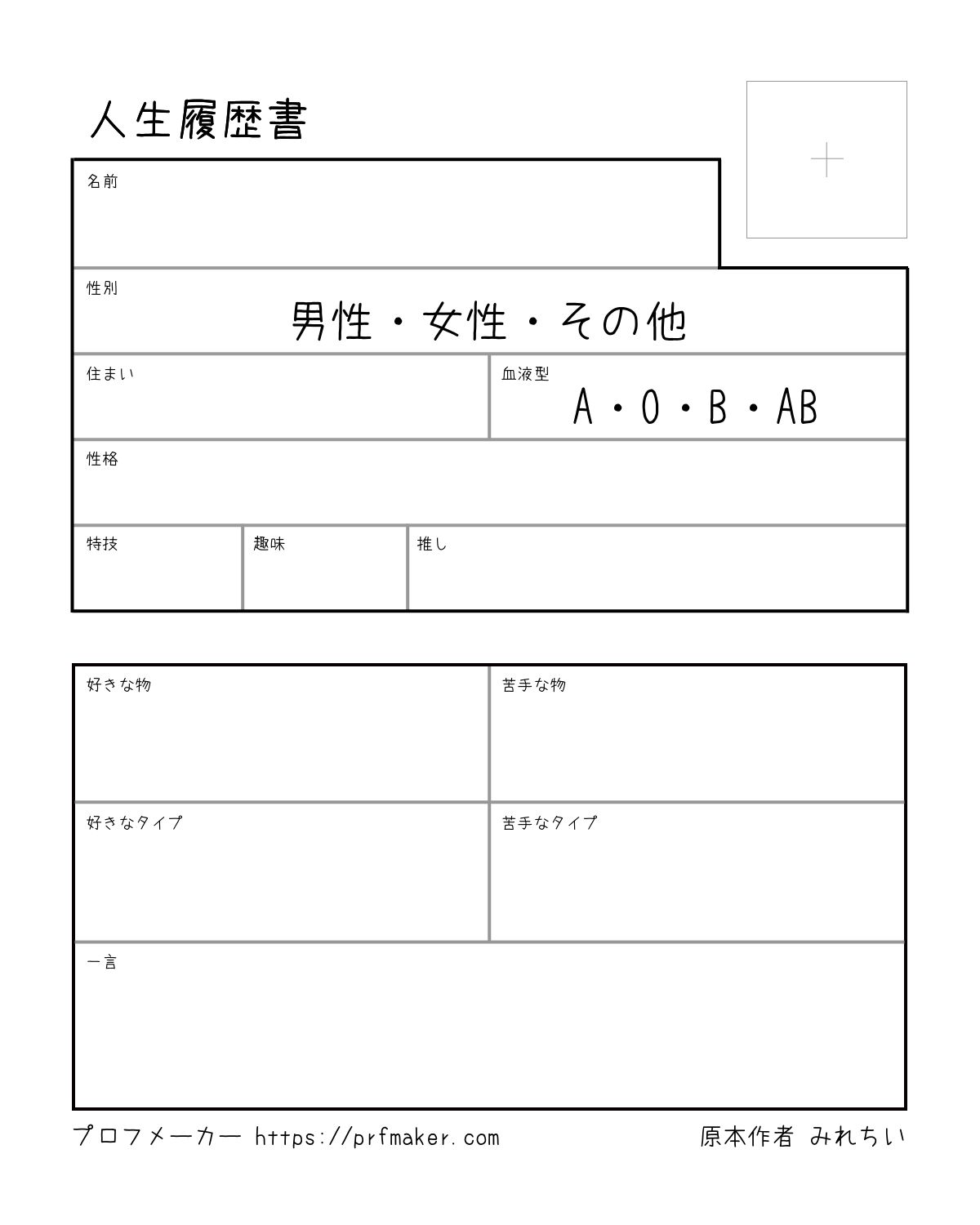 人生履歴書

名前

性別
男性・女性・その他

住まい

血液型
A・O・B・AB

性格

特技

趣味

推し

好きな物

苦手な物

好きなタイプ

苦手なタイプ

一言

プロフメーカー https://prfmaker.com

原本作者 みれちい